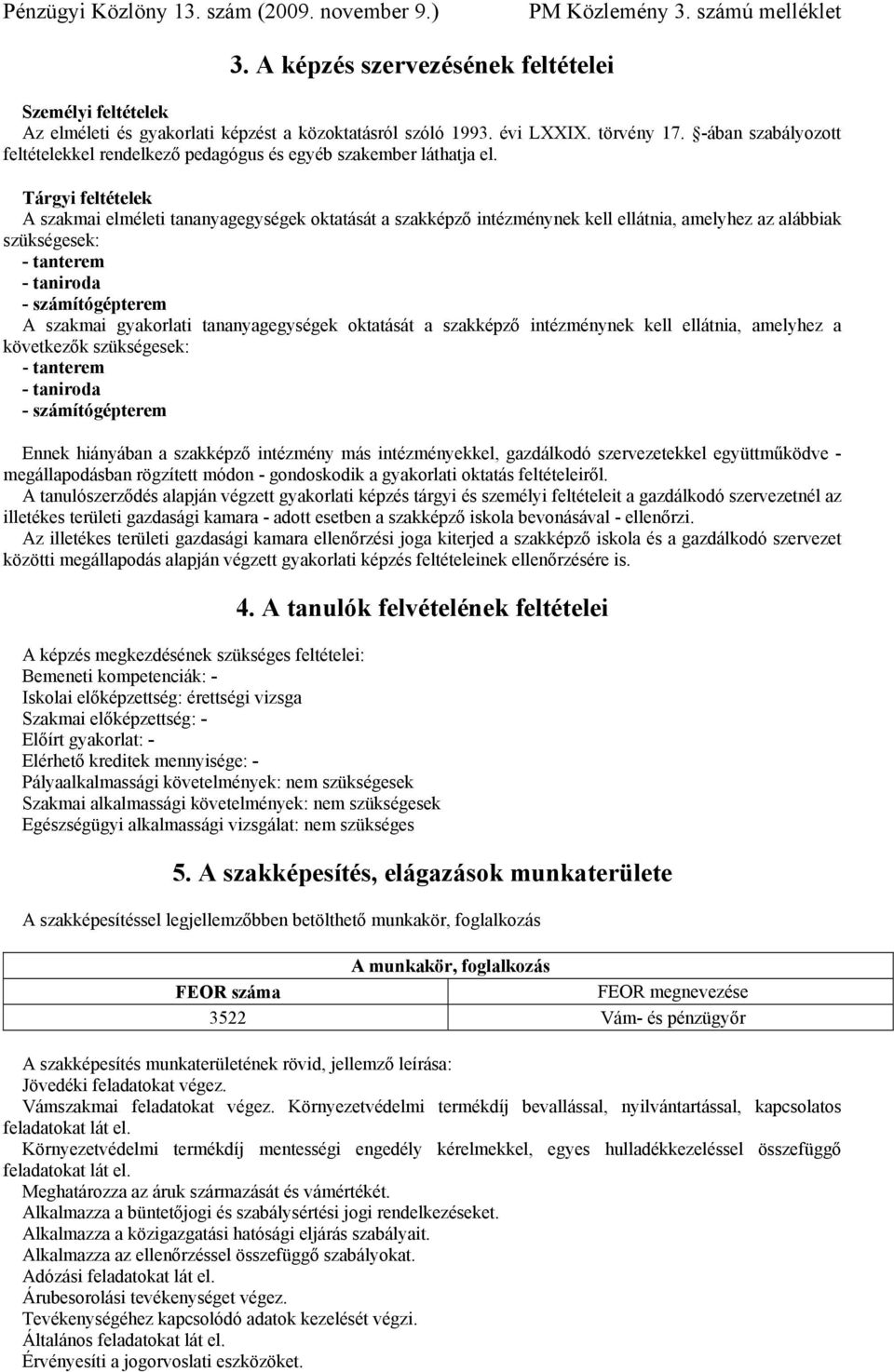 Pénzügyi Közlöny 13. szám (2009. november 9.) PM Közlemény 3. számú melléklet

3. A képzés szervezésének feltételei

Személyi feltételek
Az elméleti és gyakorlati képzést a közoktatásról szóló 1993. évi LXXIX. törvény 17. §-ában szabályozott feltételekkel rendelkező pedagógus és egyéb szakember láthatja el.

Tárgyi feltételek
A szakmai elméleti tananyagegységek oktatását a szakképző intézménynek kell ellátnia, amelyhez az alábbiak szükségesek:
- tanterem
- taniroda
- számítógépterem
A szakmai gyakorlati tananyagegységek oktatását a szakképző intézménynek kell ellátnia, amelyhez a következők szükségesek:
- tanterem
- taniroda
- számítógépterem

Ennek hiányában a szakképző intézmény más intézményekkel, gazdálkodó szervezetekkel együttműködve - megállapodásban rögzített módon - gondoskodik a gyakorlati oktatás feltételeiről.
A tanulószerződés alapján végzett gyakorlati képzés tárgyi és személyi feltételeit a gazdálkodó szervezetnél az illetékes területi gazdasági kamara - adott esetben a szakképző iskola bevonásával - ellenőrzi.
Az illetékes területi gazdasági kamara ellenőrzési joga kiterjed a szakképző iskola és a gazdálkodó szervezet közötti megállapodás alapján végzett gyakorlati képzés feltételeinek ellenőrzésére is.

4. A tanulók felvételének feltételei

A képzés megkezdésének szükséges feltételei:
Bemeneti kompetenciák: -
Iskolai előképzettség: érettségi vizsga
Szakmai előképzettség: -
Előírt gyakorlat: -
Elérhető kreditek mennyisége: -
Pályaalkalmassági követelmények: nem szükségesek
Szakmai alkalmassági követelmények: nem szükségesek
Egészségügyi alkalmassági vizsgálat: nem szükséges

5. A szakképesítés, elágazások munkaterülete

A szakképesítéssel legjellemzőbben betölthető munkakör, foglalkozás

| A munkakör, foglalkozás | |
|---|---|
| FEOR száma | FEOR megnevezése |
| 3522 | Vám- és pénzügyőr |

A szakképesítés munkaterületének rövid, jellemző leírása:
Jövedéki feladatokat végez.
Vámszakmai feladatokat végez. Környezetvédelmi termékdíj bevallással, nyilvántartással, kapcsolatos feladatokat lát el.
Környezetvédelmi termékdíj mentességi engedély kérelmekkel, egyes hulladékkezeléssel összefüggő feladatokat lát el.
Meghatározza az áruk származását és vámértékét.
Alkalmazza a büntetőjogi és szabálysértési jogi rendelkezéseket.
Alkalmazza a közigazgatási hatósági eljárás szabályait.
Alkalmazza az ellenőrzéssel összefüggő szabályokat.
Adózási feladatokat lát el.
Árubesorolási tevékenységet végez.
Tevékenységéhez kapcsolódó adatok kezelését végzi.
Általános feladatokat lát el.
Érvényesíti a jogorvoslati eszközöket.